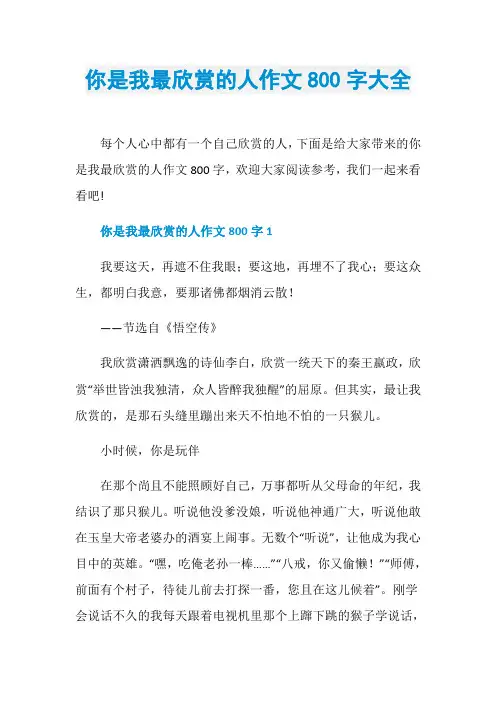 你是我最欣赏的人作文 800 字大全

每个人心中都有一个自己欣赏的人，下面是给大家带来的你是我最欣赏的人作文 800 字，欢迎大家阅读参考，我们一起来看看吧!

你是我最欣赏的人作文 800 字 1

我要这天，再遮不住我眼；要这地，再埋不了我心；要这众生，都明白我意，要那诸佛都烟消云散！

——节选自《悟空传》

我欣赏潇洒飘逸的诗仙李白，欣赏一统天下的秦王嬴政，欣赏“举世皆浊我独清，众人皆醉我独醒”的屈原。但其实，最让我欣赏的，是那石头缝里蹦出来天不怕地不怕的一只猴儿。

小时候，你是玩伴

在那个尚且不能照顾好自己，万事都听从父母命的年纪，我结识了那只猴儿。听说他没爹没娘，听说他神通广大，听说他敢在玉皇大帝老婆办的酒宴上闹事。无数个“听说”，让他成为我心目中的英雄。“嘿，吃俺老孙一棒......”“八戒，你又偷懒！”“师傅，前面有个村子，待徒儿前去打探一番，您且在这儿候着”。刚学会说话不久的我每天跟着电视机里那个上蹿下跳的猴子学说话，